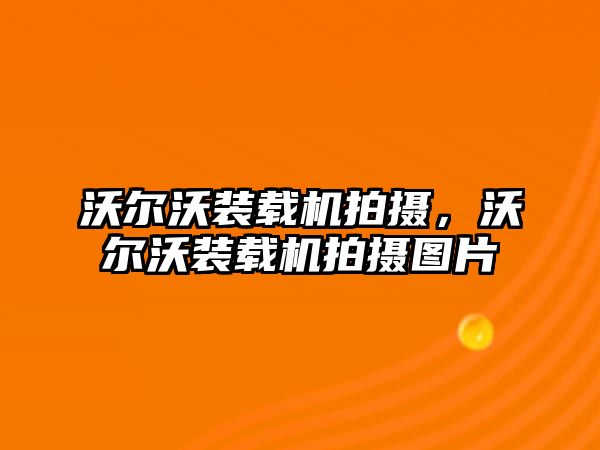 沃尔沃装载机拍摄，沃尔沃装载机拍摄图片